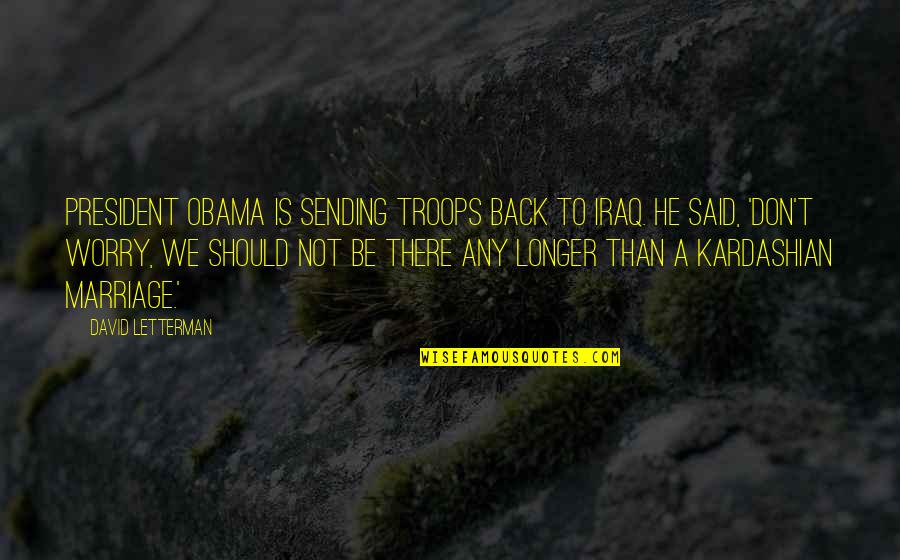 PRESIDENT OBAMA IS SENDING TROOPS BACK TO IRAQ. HE SAID, 'DON'T WORRY, WE SHOULD NOT BE THERE ANY LONGER THAN A KARDASHIAN MARRIAGE.'

DAVID LETTERMAN

WISEFAMOUSQUOTES.COM